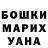 БОШКИ
МАРИХ
УАНА